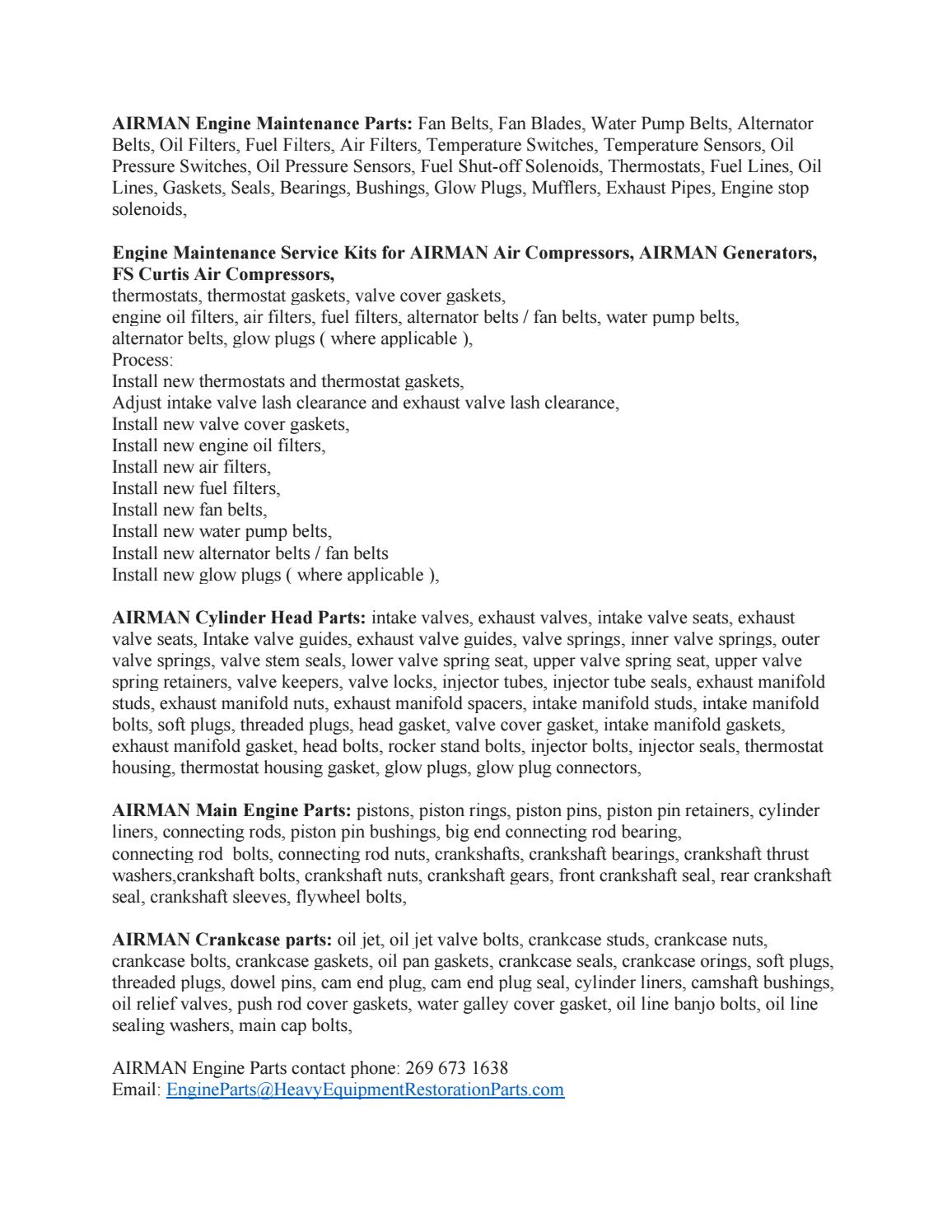 AIRMAN Engine Maintenance Parts: Fan Belts, Fan Blades, Water Pump Belts, Alternator Belts, Oil Filters, Fuel Filters, Air Filters, Temperature Switches, Temperature Sensors, Oil Pressure Switches, Oil Pressure Sensors, Fuel Shut-off Solenoids, Thermostats, Fuel Lines, Oil Lines, Gaskets, Seals, Bearings, Bushings, Glow Plugs, Mufflers, Exhaust Pipes, Engine stop solenoids,

Engine Maintenance Service Kits for AIRMAN Air Compressors, AIRMAN Generators, FS Curtis Air Compressors,
thermostats, thermostat gaskets, valve cover gaskets,
engine oil filters, air filters, fuel filters, alternator belts / fan belts, water pump belts,
alternator belts, glow plugs ( where applicable ),
Process:
Install new thermostats and thermostat gaskets,
Adjust intake valve lash clearance and exhaust valve lash clearance,
Install new valve cover gaskets,
Install new engine oil filters,
Install new air filters,
Install new fuel filters,
Install new fan belts,
Install new water pump belts,
Install new alternator belts / fan belts
Install new glow plugs ( where applicable ),

AIRMAN Cylinder Head Parts: intake valves, exhaust valves, intake valve seats, exhaust valve seats, Intake valve guides, exhaust valve guides, valve springs, inner valve springs, outer valve springs, valve stem seals, lower valve spring seat, upper valve spring seat, upper valve spring retainers, valve keepers, valve locks, injector tubes, injector tube seals, exhaust manifold studs, exhaust manifold nuts, exhaust manifold spacers, intake manifold studs, intake manifold bolts, soft plugs, threaded plugs, head gasket, valve cover gasket, intake manifold gaskets, exhaust manifold gasket, head bolts, rocker stand bolts, injector bolts, injector seals, thermostat housing, thermostat housing gasket, glow plugs, glow plug connectors,

AIRMAN Main Engine Parts: pistons, piston rings, piston pins, piston pin retainers, cylinder liners, connecting rods, piston pin bushings, big end connecting rod bearing,
connecting rod bolts, connecting rod nuts, crankshafts, crankshaft bearings, crankshaft thrust washers,crankshaft bolts, crankshaft nuts, crankshaft gears, front crankshaft seal, rear crankshaft seal, crankshaft sleeves, flywheel bolts,

AIRMAN Crankcase parts: oil jet, oil jet valve bolts, crankcase studs, crankcase nuts, crankcase bolts, crankcase gaskets, oil pan gaskets, crankcase seals, crankcase orings, soft plugs, threaded plugs, dowel pins, cam end plug, cam end plug seal, cylinder liners, camshaft bushings, oil relief valves, push rod cover gaskets, water galley cover gasket, oil line banjo bolts, oil line sealing washers, main cap bolts,

AIRMAN Engine Parts contact phone: 269 673 1638
Email: EngineParts@HeavyEquipmentRestorationParts.com